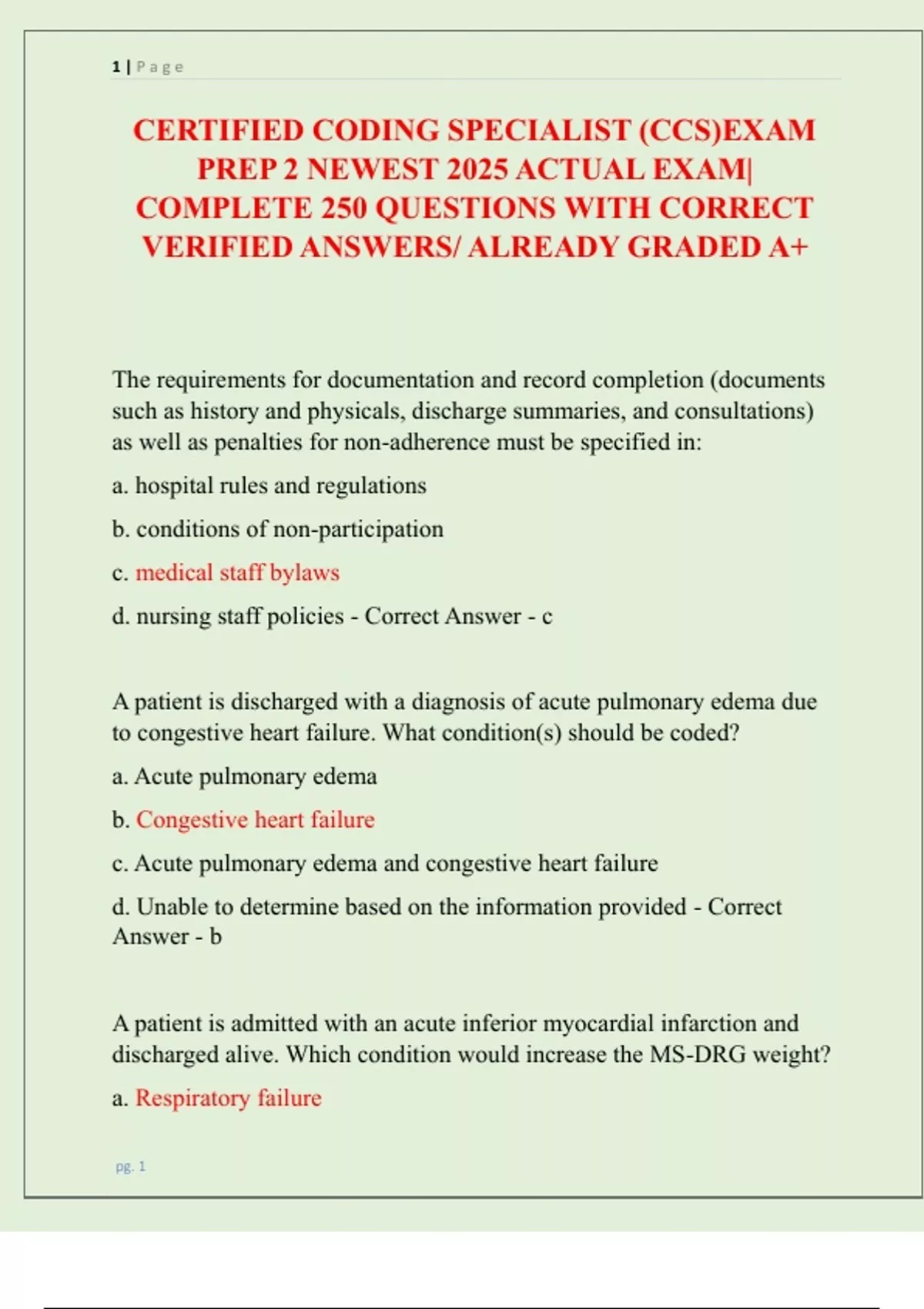 1 | Page

CERTIFIED CODING SPECIALIST (CCS)EXAM PREP 2 NEWEST 2025 ACTUAL EXAM| COMPLETE 250 QUESTIONS WITH CORRECT VERIFIED ANSWERS/ ALREADY GRADED A+

The requirements for documentation and record completion (documents such as history and physicals, discharge summaries, and consultations) as well as penalties for non-adherence must be specified in:

a. hospital rules and regulations

b. conditions of non-participation

c. medical staff bylaws

d. nursing staff policies - Correct Answer - c

A patient is discharged with a diagnosis of acute pulmonary edema due to congestive heart failure. What condition(s) should be coded?

a. Acute pulmonary edema

b. Congestive heart failure

c. Acute pulmonary edema and congestive heart failure

d. Unable to determine based on the information provided - Correct Answer - b

A patient is admitted with an acute inferior myocardial infarction and discharged alive. Which condition would increase the MS-DRG weight?

a. Respiratory failure

pg. 1